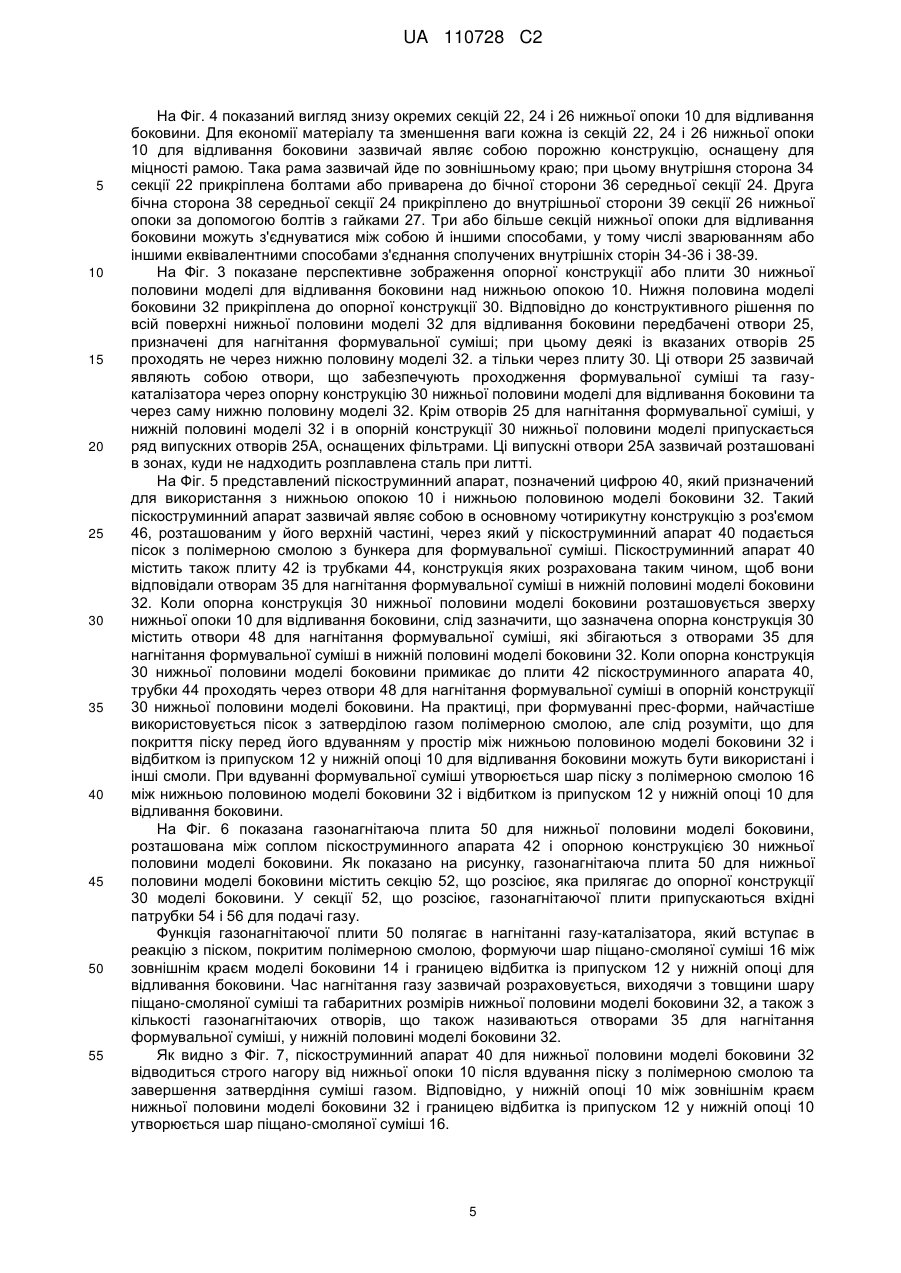 UA 110728 C2

На Фіг. 4 показаний вигляд знизу окремих секцій 22, 24 і 26 нижньої опоки 10 для відливання боковини. Для економії матеріалу та зменшення ваги кожна із секцій 22, 24 і 26 нижньої опоки 10 для відливання боковини зазвичай являє собою порожню конструкцію, оснащену для міцності рамою. Така рама зазвичай йде по зовнішньому краю; при цьому внутрішня сторона 34 секції 22 прикріплена болтами або приварена до бічної сторони 36 середньої секції 24. Друга бічна сторона 38 середньої секції 24 прикріплено до внутрішньої сторони 39 секції 26 нижньої опоки за допомогою болтів з гайками 27. Три або більше секцій нижньої опоки для відливання боковини можуть з'єднуватися між собою й іншими способами, у тому числі зварюванням або іншими еквівалентними способами з'єднання сполучених внутрішніх сторін 34-36 і 38-39.

На Фіг. 3 показане перспективне зображення опорної конструкції або плити 30 нижньої половини моделі для відливання боковини над нижньою опокою 10. Нижня половина моделі боковини 32 прикріплена до опорної конструкції 30. Відповідно до конструктивного рішення по всій поверхні нижньої половини моделі 32 для відливання боковини передбачені отвори 25, призначені для нагнітання формувальної суміші; при цьому деякі із вказаних отворів 25 проходять не через нижню половину моделі 32. а тільки через плиту 30. Ці отвори 25 зазвичай являють собою отвори, що забезпечують проходження формувальної суміші та газу-каталізатора через опорну конструкцію 30 нижньої половини моделі для відливання боковини та через саму нижню половину моделі 32. Крім отворів 25 для нагнітання формувальної суміші, у нижній половині моделі 32 і в опорній конструкції 30 нижньої половини моделі припускається ряд випускних отворів 25А, оснащених фільтрами. Ці випускні отвори 25А зазвичай розташовані в зонах, куди не надходить розплавлена сталь при литті.

На Фіг. 5 представлений піскоструминний апарат, позначений цифрою 40, який призначений для використання з нижньою опокою 10 і нижньою половиною моделі боковини 32. Такий піскоструминний апарат зазвичай являє собою в основному чотирикутну конструкцію з роз'ємом 46, розташованим у його верхній частині, через який у піскоструминний апарат 40 подається пісок з полімерною смолою з бункера для формувальної суміші. Піскоструминний апарат 40 містить також плиту 42 із трубками 44, конструкція яких розрахована таким чином, щоб вони відповідали отворам 35 для нагнітання формувальної суміші в нижній половині моделі боковини 32. Коли опорна конструкція 30 нижньої половини моделі боковини розташовується зверху нижньої опоки 10 для відливання боковини, слід зазначити, що зазначена опорна конструкція 30 містить отвори 48 для нагнітання формувальної суміші, які збігаються з отворами 35 для нагнітання формувальної суміші в нижній половині моделі боковини 32. Коли опорна конструкція 30 нижньої половини моделі боковини примикає до плити 42 піскоструминного апарата 40, трубки 44 проходять через отвори 48 для нагнітання формувальної суміші в опорній конструкції 30 нижньої половини моделі боковини. На практиці, при формуванні прес-форми, найчастіше використовується пісок з затверділою газом полімерною смолою, але слід розуміти, що для покриття піску перед його вдуванням у простір між нижньою половиною моделі боковини 32 і відбитком із припуском 12 у нижній опоці 10 для відливання боковини можуть бути використані і інші смоли. При вдуванні формувальної суміші утворюється шар піску з полімерною смолою 16 між нижньою половиною моделі боковини 32 і відбитком із припуском 12 у нижній опоці 10 для відливання боковини.

На Фіг. 6 показана газонагнітаюча плита 50 для нижньої половини моделі боковини, розташована між соплом піскоструминного апарата 42 і опорною конструкцією 30 нижньої половини моделі боковини. Як показано на рисунку, газонагнітаюча плита 50 для нижньої половини моделі боковини містить секцію 52, що розсіює, яка прилягає до опорної конструкції 30 моделі боковини. У секції 52, що розсіює, газонагнітаючої плити припускаються вхідні патрубки 54 і 56 для подачі газу.

Функція газонагнітаючої плити 50 полягає в нагнітанні газу-каталізатора, який вступає в реакцію з піском, покритим полімерною смолою, формуючи шар піщано-смоляної суміші 16 між зовнішнім краєм моделі боковини 14 і границею відбитка із припуском 12 у нижній опоці для відливання боковини. Час нагнітання газу зазвичай розраховується, виходячи з товщини шару піщано-смоляної суміші та габаритних розмірів нижньої половини моделі боковини 32, а також з кількості газонагнітаючих отворів, що також називаються отворами 35 для нагнітання формувальної суміші, у нижній половині моделі боковини 32.

Як видно з Фіг. 7, піскоструминний апарат 40 для нижньої половини моделі боковини 32 відводиться строго нагору від нижньої опоки 10 після вдування піску з полімерною смолою та завершення затвердіння суміші газом. Відповідно, у нижній опоці 10 між зовнішнім краєм нижньої половини моделі боковини 32 і границею відбитка із припуском 12 у нижній опоці 10 утворюється шар піщано-смоляної суміші 16.

5
10
15
20
25
30
35
40
45
50
55

5